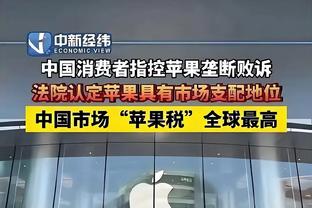 中新经纬
ECONOMIC VIEW

中国消费者指控苹果垄断败诉

法院认定苹果具有市场支配地位

中国市场“苹果税”全球最高